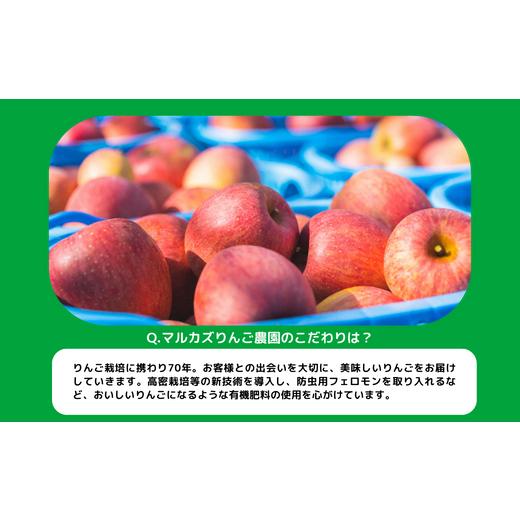 Q.マルカズりんご農園のこだわりは？

りんご栽培に携わり70年。お客様との出会いを大切に、美味しいりんごをお届けしていきます。高密栽培等の新技術を導入し、防虫用フェロモンを取り入れるなど、おいしいりんごになるような有機肥料の使用を心がけています。